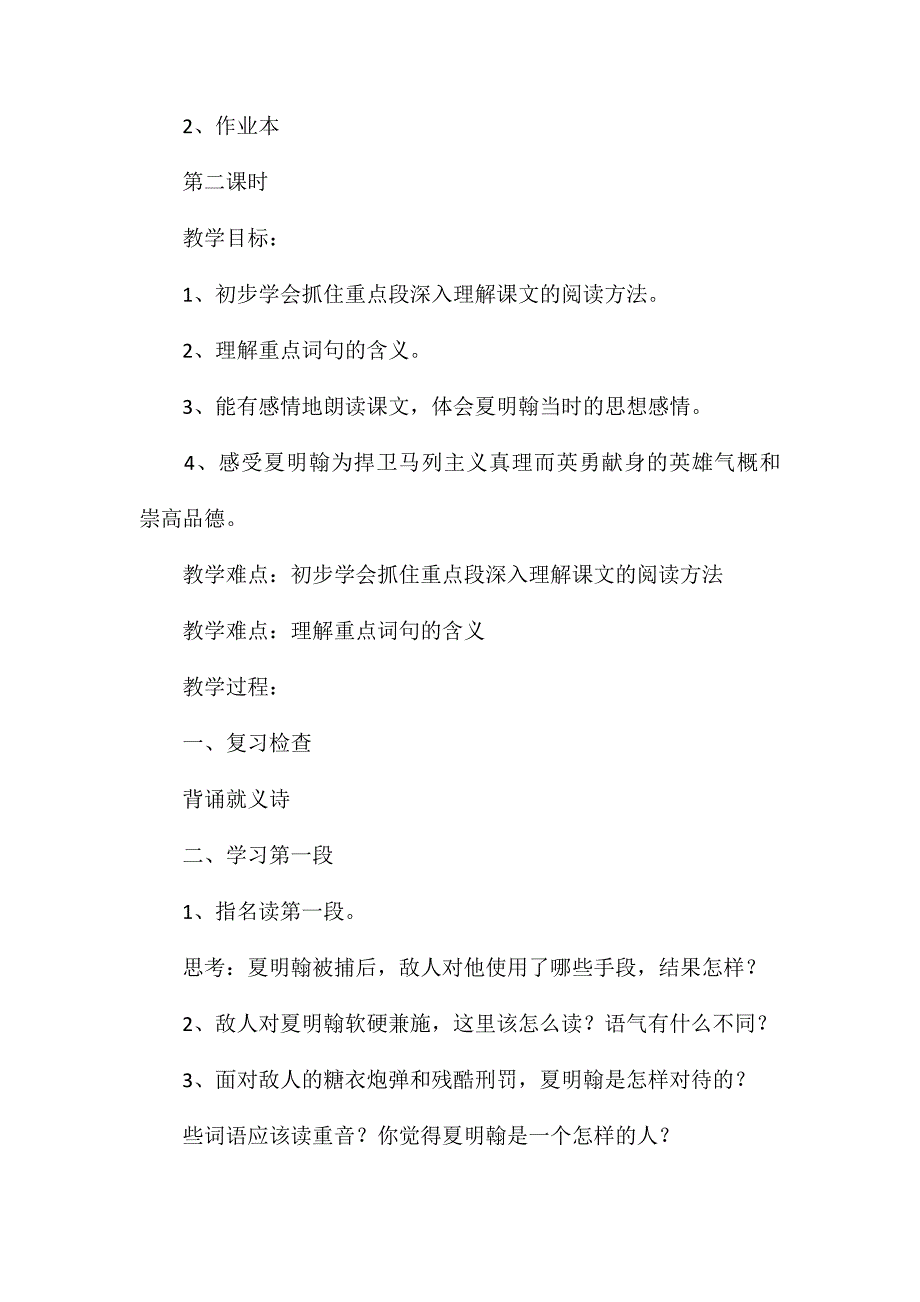 2、作业本

第二课时

教学目标：

1、初步学会抓住重点段深入理解课文的阅读方法。

2、理解重点词句的含义。

3、能有感情地朗读课文，体会夏明翰当时的思想感情。

4、感受夏明翰为捍卫马列主义真理而英勇献身的英雄气概和崇高品德。

教学难点：初步学会抓住重点段深入理解课文的阅读方法

教学难点：理解重点词句的含义

教学过程：

一、复习检查

背诵就义诗

二、学习第一段

1、指名读第一段。

思考：夏明翰被捕后，敌人对他使用了哪些手段，结果怎样？

2、敌人对夏明翰软硬兼施，这里该怎么读？语气有什么不同？

3、面对敌人的糖衣炮弹和残酷刑罚，夏明翰是怎样对待的？

些词语应该读重音？你觉得夏明翰是一个怎样的人？